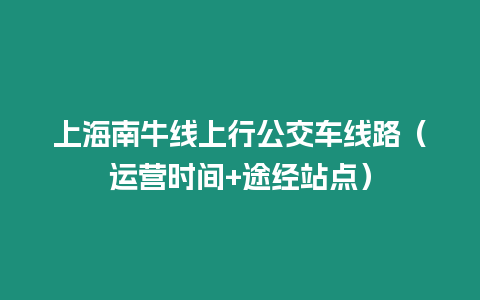 上海南牛线上行公交车线路（运营时间+途经站点）